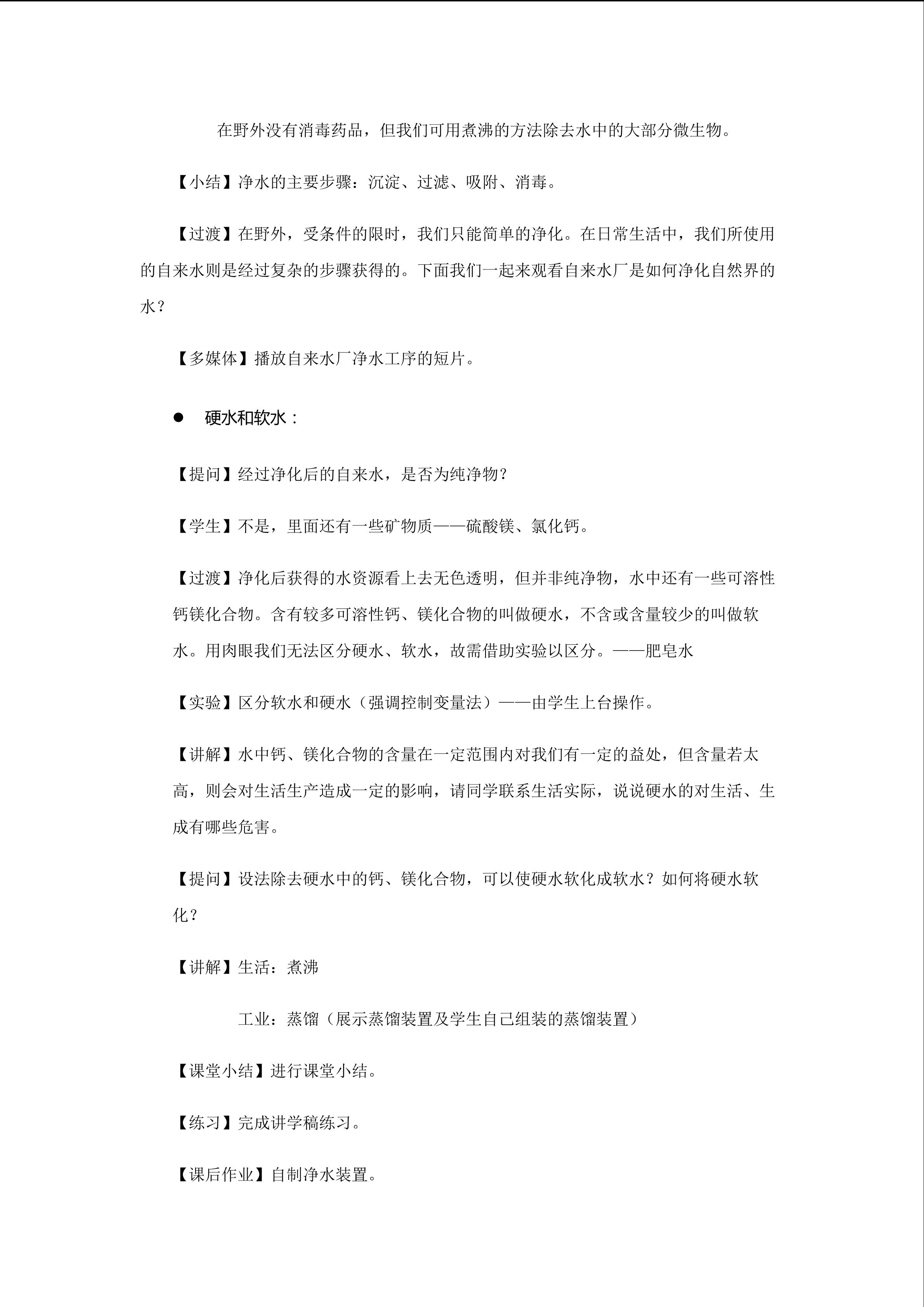 在野外没有消毒药品，但我们可用煮沸的方法除去水中的大部分微生物。

【小结】净水的主要步骤：沉淀、过滤、吸附、消毒。

【过渡】在野外，受条件的限时，我们只能简单的净化。在日常生活中，我们所使用的自来水则是经过复杂的步骤获得的。下面我们一起来观看自来水厂是如何净化自然界的水？

【多媒体】播放自来水厂净水工序的短片。

• 硬水和软水：

【提问】经过净化后的自来水，是否为纯净物？

【学生】不是，里面还有一些矿物质——硫酸镁、氯化钙。

【过渡】净化后获得的水资源看上去无色透明，但并非纯净物，水中还有一些可溶性钙镁化合物。含有较多可溶性钙、镁化合物的叫做硬水，不含或含量较少的叫做软水。用肉眼我们无法区分硬水、软水，故需借助实验以区分。——肥皂水

【实验】区分软水和硬水（强调控制变量法）——由学生上台操作。

【讲解】水中钙、镁化合物的含量在一定范围内对我们有一定的益处，但含量若太高，则会对生活生产造成一定的影响，请同学联系生活实际，说说硬水的对生活、生成有哪些危害。

【提问】设法除去硬水中的钙、镁化合物，可以使硬水软化成软水？如何将硬水软化？

【讲解】生活：煮沸

工业：蒸馏（展示蒸馏装置及学生自己组装的蒸馏装置）

【课堂小结】进行课堂小结。

【练习】完成讲学稿练习。

【课后作业】自制净水装置。